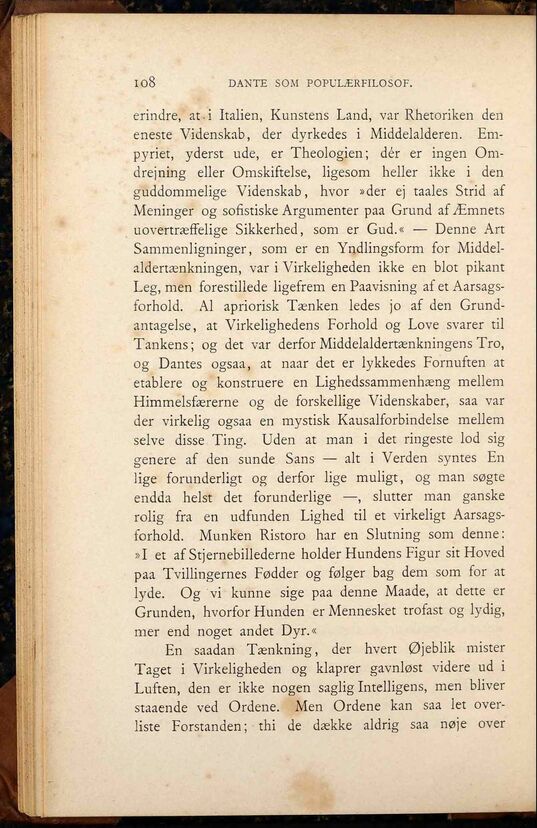 108 DANTE SOM POPULÆRFILOSOF.

erindre, at i Italien, Kunstens Land, var Rhetoriken den eneste Videnskab, der dyrkedes i Middelalderen. Empyriet, yderst ude, er Theologien; dér er ingen Omdrejning eller Omskiftelse, ligesom heller ikke i den guddommelige Videnskab, hvor »der ej taales Strid af Meninger og sofistiske Argumenter paa Grund af Æmnets uovertræffelige Sikkerhed, som er Gud.« — Denne Art Sammenligninger, som er en Yndlingsform for Middelaldertænkningen, var i Virkeligheden ikke en blot pikant Leg, men forestillede ligefrem en Paavisning af et Aarsagsforhold. Al apriorisk Tænken ledes jo af den Grundantagelse, at Virkelighedens Forhold og Love svarer til Tankens; og det var derfor Middelaldertænkningens Tro, og Dantes ogsaa, at naar det er lykkedes Fornuften at etablere og konstruere en Lighedssammenhæng mellem Himmelsfærerne og de forskellige Videnskaber, saa var der virkelig ogsaa en mystisk Kausalforbindelse mellem selve disse Ting. Uden at man i det ringeste lod sig genere af den sunde Sans — alt i Verden syntes En lige forunderligt og derfor lige muligt, og man søgte endda helst det forunderlige —, slutter man ganske rolig fra en udfunden Lighed til et virkeligt Aarsagsforhold. Munken Ristoro har en Slutning som denne: »I et af Stjernebillederne holder Hundens Figur sit Hoved paa Tvillingernes Fødder og følger bag dem som for at lyde. Og vi kunne sige paa denne Maade, at dette er Grunden, hvorfor Hunden er Mennesket trofast og lydig, mer end noget andet Dyr.«

En saadan Tænkning, der hvert Øjeblik mister Taget i Virkeligheden og klaprer gavnløst videre ud i Luften, den er ikke nogen saglig Intelligens, men bliver staaende ved Ordene. Men Ordene kan saa let overliste Forstanden; thi de dække aldrig saa nøje over